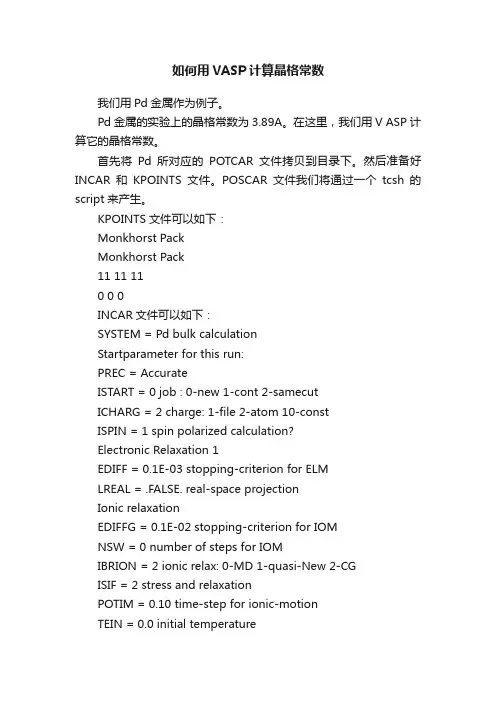 如何用VASP计算晶格常数

我们用 Pd 金属作为例子。

Pd 金属的实验上的晶格常数为 3.89A。在这里，我们用 V ASP 计算它的晶格常数。

首先将 Pd 所对应的 POTCAR 文件拷贝到目录下。然后准备好 INCAR 和 KPOINTS 文件。POSCAR 文件我们将通过一个 tcsh 的 script 来产生。

KPOINTS 文件可以如下：

Monkhorst Pack

Monkhorst Pack

11 11 11

0 0 0

INCAR 文件可以如下：

SYSTEM = Pd bulk calculation

Startparameter for this run:

PREC = Accurate

ISTART = 0 job : 0-new 1-cont 2-samecut

ICHARG = 2 charge: 1-file 2-atom 10-const

ISPIN = 1 spin polarized calculation?

Electronic Relaxation 1

EDIFF = 0.1E-03 stopping-criterion for ELM

LREAL = .FALSE. real-space projection

Ionic relaxation

EDIFFG = 0.1E-02 stopping-criterion for IOM

NSW = 0 number of steps for IOM

IBRION = 2 ionic relax: 0-MD 1-quasi-New 2-CG

ISIF = 2 stress and relaxation

POTIM = 0.10 time-step for ionic-motion

TEIN = 0.0 initial temperature